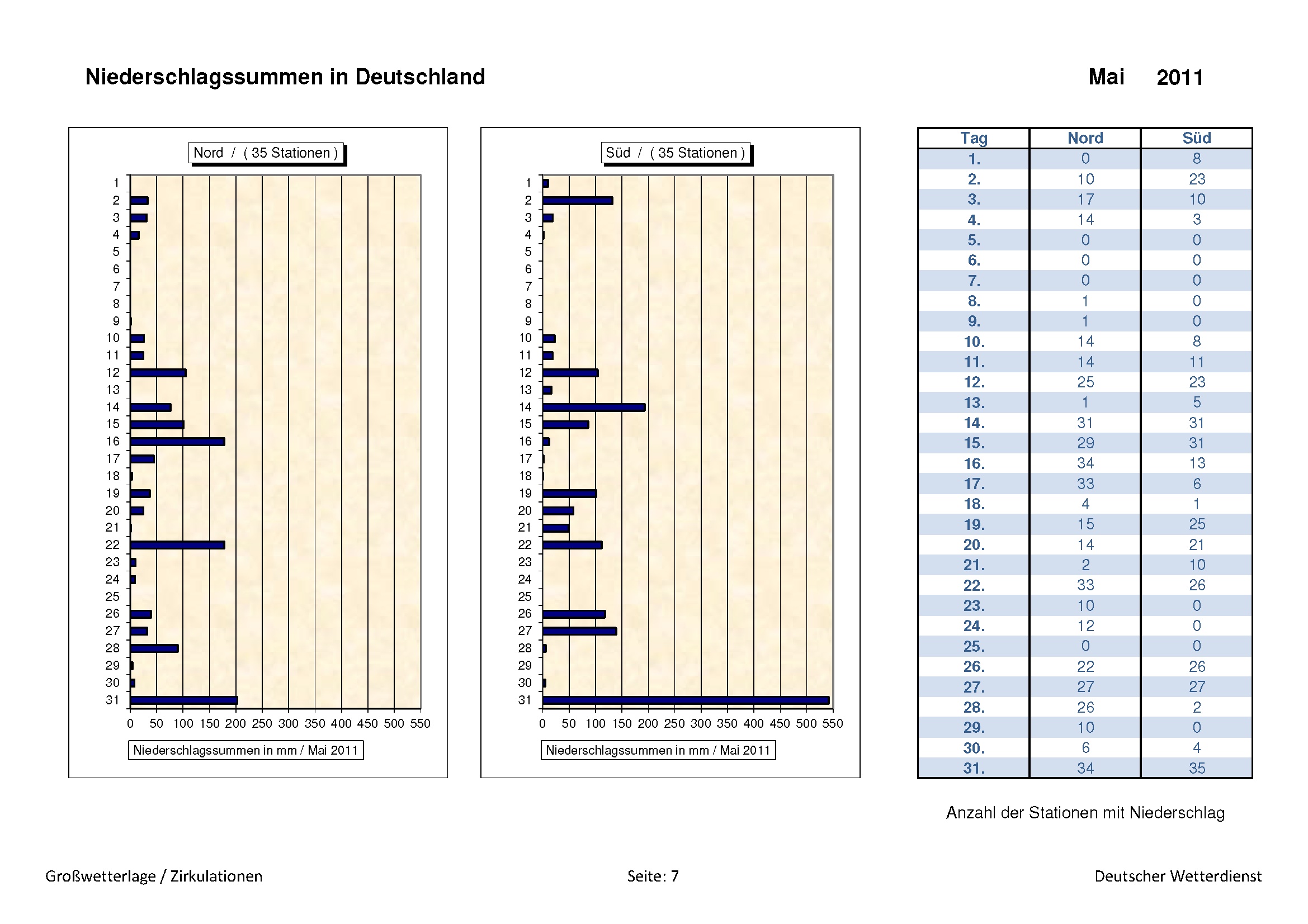 Niederschlagssummen in Deutschland

Mai 2011

Nord / ( 35 Stationen )

1
2
3
4
5
6
7
8
9
10
11
12
13
14
15
16
17
18
19
20
21
22
23
24
25
26
27
28
29
30
31

0 50 100 150 200 250 300 350 400 450 500 550

Niederschlagssummen in mm / Mai 2011

Süd / ( 35 Stationen )

1
2
3
4
5
6
7
8
9
10
11
12
13
14
15
16
17
18
19
20
21
22
23
24
25
26
27
28
29
30
31

0 50 100 150 200 250 300 350 400 450 500 550

Niederschlagssummen in mm / Mai 2011

| Tag | Nord | Süd |
|---|---|---|
| 1. | 0 | 8 |
| 2. | 10 | 23 |
| 3. | 17 | 10 |
| 4. | 14 | 3 |
| 5. | 0 | 0 |
| 6. | 0 | 0 |
| 7. | 0 | 0 |
| 8. | 1 | 0 |
| 9. | 1 | 0 |
| 10. | 14 | 8 |
| 11. | 14 | 11 |
| 12. | 25 | 23 |
| 13. | 1 | 5 |
| 14. | 31 | 31 |
| 15. | 29 | 31 |
| 16. | 34 | 13 |
| 17. | 33 | 6 |
| 18. | 4 | 1 |
| 19. | 15 | 25 |
| 20. | 14 | 21 |
| 21. | 2 | 10 |
| 22. | 33 | 26 |
| 23. | 10 | 0 |
| 24. | 12 | 0 |
| 25. | 0 | 0 |
| 26. | 22 | 26 |
| 27. | 27 | 27 |
| 28. | 26 | 2 |
| 29. | 10 | 0 |
| 30. | 6 | 4 |
| 31. | 34 | 35 |

Anzahl der Stationen mit Niederschlag

Großwetterlage / Zirkulationen

Seite: 7

Deutscher Wetterdienst